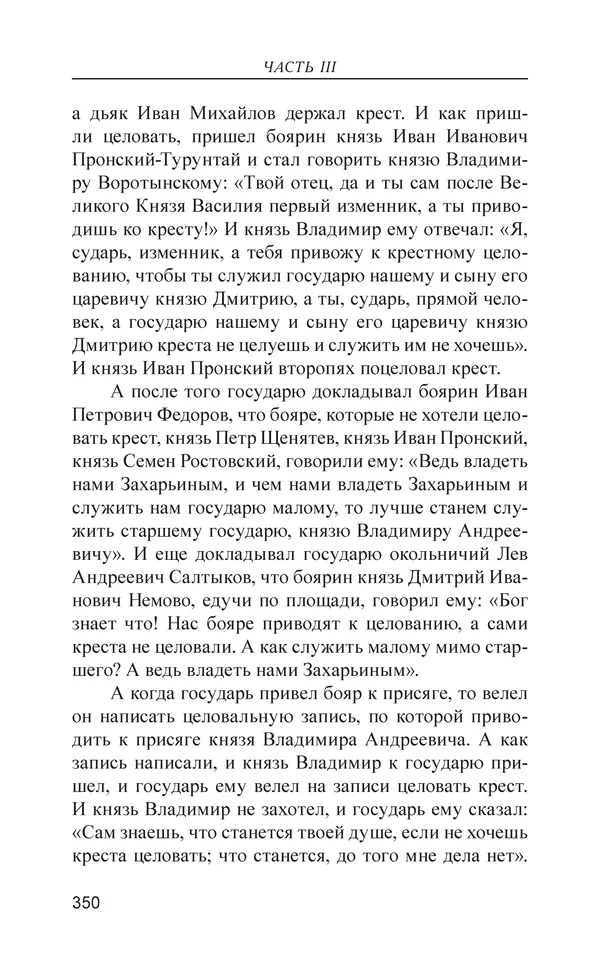 ЧАСТЬ III

а дьяк Иван Михайлов держал крест. И как пришли целовать, пришел боярин князь Иван Иванович Пронский-Турунтай и стал говорить князю Владимиру Воротынскому: «Твой отец, да и ты сам после Великого Князя Василия первый изменник, а ты приводишь ко кресту!» И князь Владимир ему отвечал: «Я, сударь, изменник, а тебя привожу к крестному целованию, чтобы ты служил государю нашему и сыну его царевичу князю Дмитрию, а ты, сударь, прямой человек, а государю нашему и сыну его царевичу князю Дмитрию креста не целуешь и служить им не хочешь». И князь Иван Пронский второпях поцеловал крест.

А после того государю докладывал боярин Иван Петрович Федоров, что бояре, которые не хотели целовать крест, князь Петр Щенятев, князь Иван Пронский, князь Семен Ростовский, говорили ему: «Ведь владеть нами Захарьиным, и чем нами владеть Захарьиным и служить нам государю малому, то лучше станем служить старшему государю, князю Владимиру Андреевичу». И еще докладывал государю окольничий Лев Андреевич Салтыков, что боярин князь Дмитрий Иванович Немово, едучи по площади, говорил ему: «Бог знает что! Нас бояре приводят к целованию, а сами креста не целовали. А как служить малому мимо старшего? А ведь владеть нами Захарьиным».

А когда государь привел бояр к присяге, то велел он написать целовальную запись, по которой приводить к присяге князя Владимира Андреевича. А как запись написали, и князь Владимир к государю пришел, и государь ему велел на записи целовать крест. И князь Владимир не захотел, и государь ему сказал: «Сам знаешь, что станется твоей душе, если не хочешь креста целовать; что станется, до того мне дела нет».

350